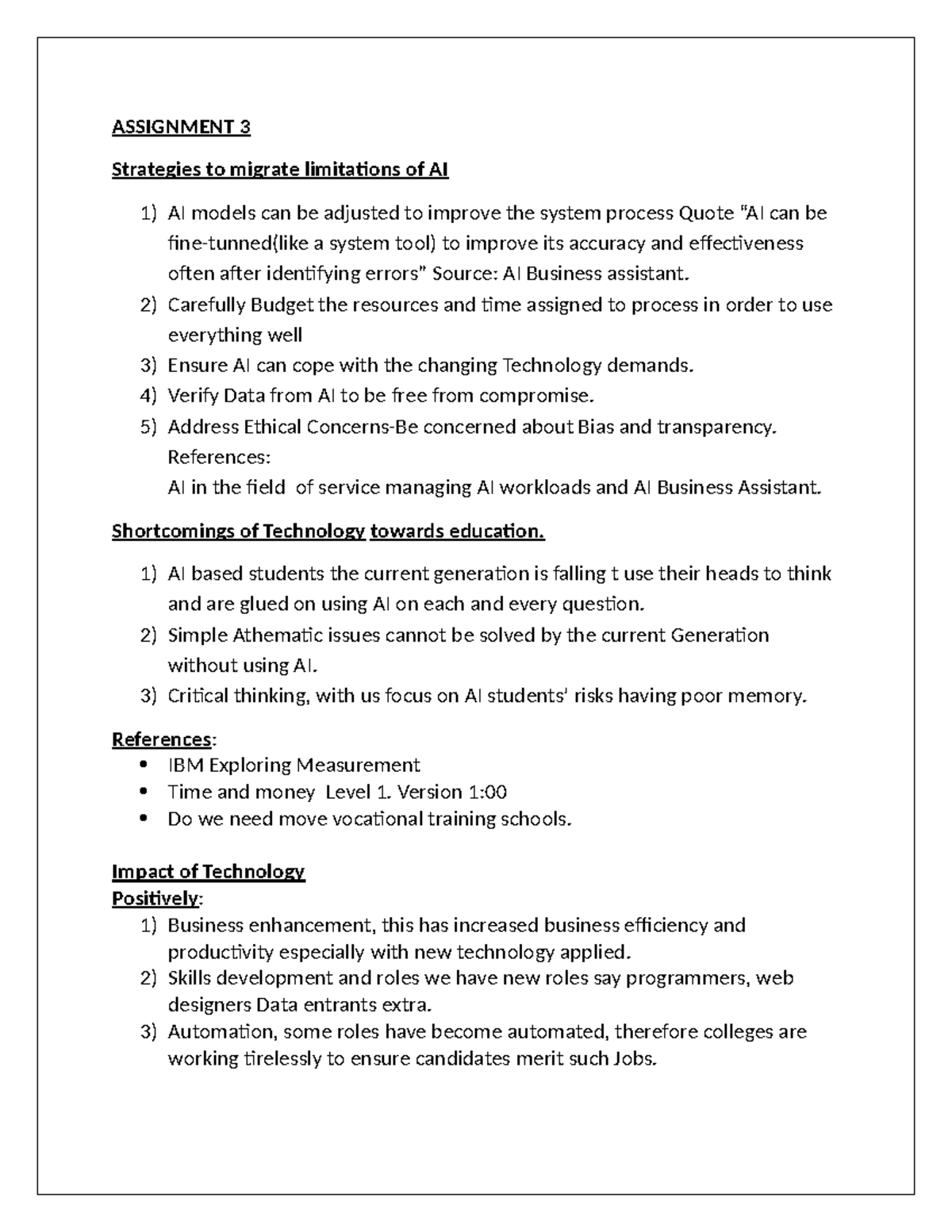 ASSIGNMENT 3

Strategies to migrate limitations of AI

1) AI models can be adjusted to improve the system process Quote "AI can be fine-tunned(like a system tool) to improve its accuracy and effectiveness often after identifying errors" Source: AI Business assistant.
2) Carefully Budget the resources and time assigned to process in order to use everything well
3) Ensure AI can cope with the changing Technology demands.
4) Verify Data from AI to be free from compromise.
5) Address Ethical Concerns-Be concerned about Bias and transparency.
References:
AI in the field of service managing AI workloads and AI Business Assistant.

Shortcomings of Technology towards education.

1) AI based students the current generation is falling t use their heads to think and are glued on using AI on each and every question.
2) Simple Athematic issues cannot be solved by the current Generation without using AI.
3) Critical thinking, with us focus on AI students' risks having poor memory.

References:
• IBM Exploring Measurement
• Time and money Level 1. Version 1:00
• Do we need move vocational training schools.

Impact of Technology
Positively:
1) Business enhancement, this has increased business efficiency and productivity especially with new technology applied.
2) Skills development and roles we have new roles say programmers, web designers Data entrants extra.
3) Automation, some roles have become automated, therefore colleges are working tirelessly to ensure candidates merit such Jobs.